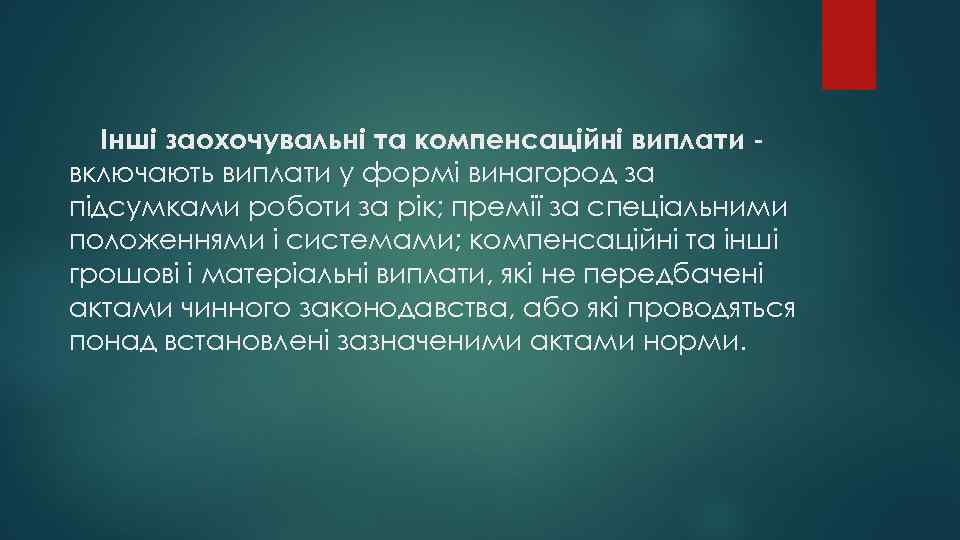 Інші заохочувальні та компенсаційні виплати - включають виплати у формі винагород за підсумками роботи за рік; премії за спеціальними положеннями і системами; компенсаційні та інші грошові і матеріальні виплати, які не передбачені актами чинного законодавства, або які проводяться понад встановлені зазначеними актами норми.